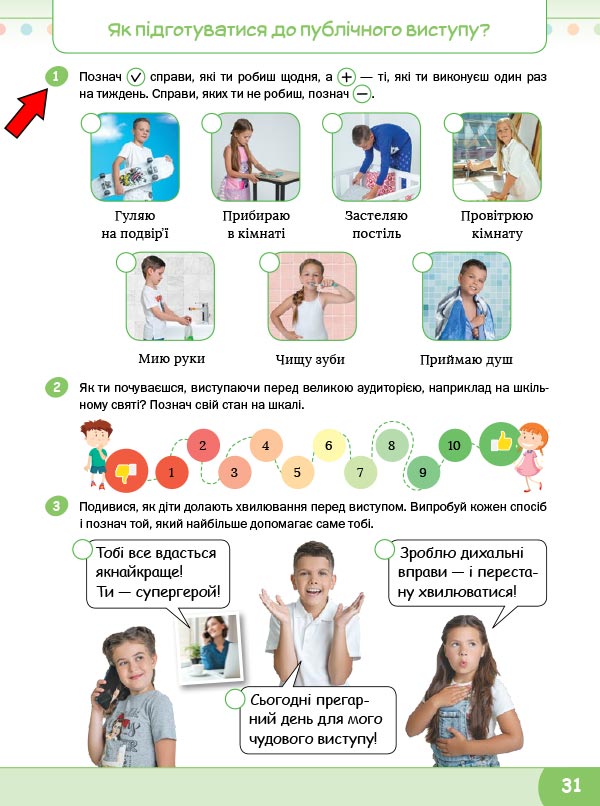 Як підготуватися до публічного виступу?

1 Познач ✓ справи, які ти робиш щодня, а + — ті, які ти виконуєш один раз на тиждень. Справи, яких ти не робиш, познач −.

Гуляю на подвір'ї

Прибираю в кімнаті

Застеляю постіль

Провітрюю кімнату

Мию руки

Чищу зуби

Приймаю душ

2 Як ти почуваєшся, виступаючи перед великою аудиторією, наприклад на шкільному святі? Познач свій стан на шкалі.

1 2 3 4 5 6 7 8 9 10

3 Подивися, як діти долають хвилювання перед виступом. Випробуй кожен спосіб і познач той, який найбільше допомагає саме тобі.

Тобі все вдасться якнайкраще! Ти — супергерой!

Сьогодні прегарний день для мого чудового виступу!

Зроблю дихальні вправи — і перестану хвилюватися!

31